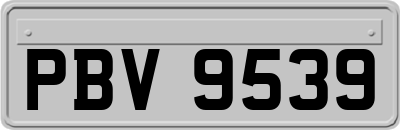 PBV 9539